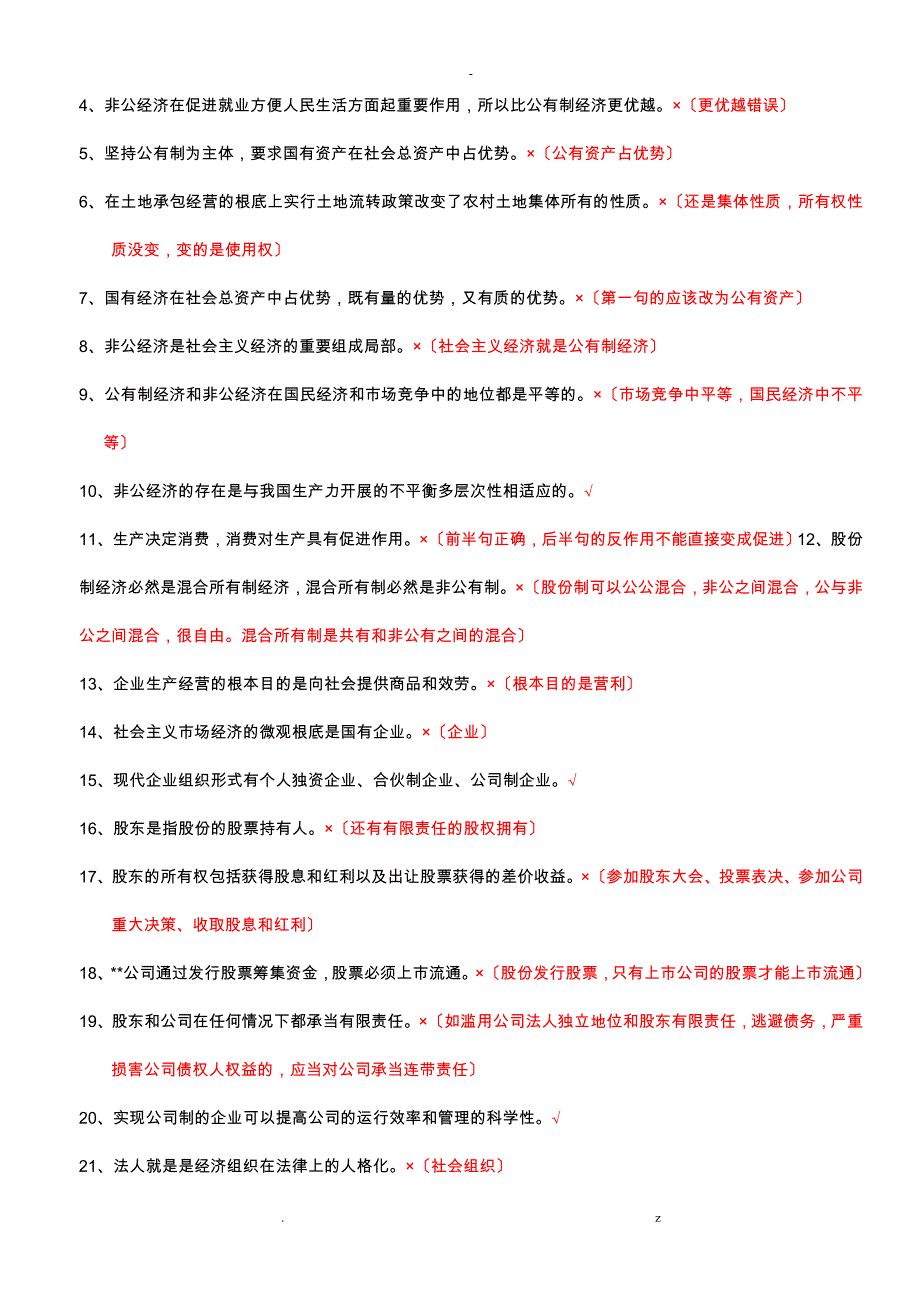 -

4、非公经济在促进就业方便人民生活方面起重要作用，所以比公有制经济更优越。×〔更优越错误〕

5、坚持公有制为主体，要求国有资产在社会总资产中占优势。×〔公有资产占优势〕

6、在土地承包经营的根底上实行土地流转政策改变了农村土地集体所有的性质。×〔还是集体性质，所有权性质没变，变的是使用权〕

7、国有经济在社会总资产中占优势，既有量的优势，又有质的优势。×〔第一句的应该改为公有资产〕

8、非公经济是社会主义经济的重要组成局部。×〔社会主义经济就是公有制经济〕

9、公有制经济和非公经济在国民经济和市场竞争中的地位都是平等的。×〔市场竞争中平等，国民经济中不平等〕

10、非公经济的存在是与我国生产力开展的不平衡多层次性相适应的。√

11、生产决定消费，消费对生产具有促进作用。×〔前半句正确，后半句的反作用不能直接变成促进〕12、股份制经济必然是混合所有制经济，混合所有制必然是非公有制。×〔股份制可以公公混合，非公之间混合，公与非公之间混合，很自由。混合所有制是共有和非公有之间的混合〕

13、企业生产经营的根本目的是向社会提供商品和效劳。×〔根本目的是营利〕

14、社会主义市场经济的微观根底是国有企业。×〔企业〕

15、现代企业组织形式有个人独资企业、合伙制企业、公司制企业。√

16、股东是指股份的股票持有人。×〔还有有限责任的股权拥有〕

17、股东的所有权包括获得股息和红利以及出让股票获得的差价收益。×〔参加股东大会、投票表决、参加公司重大决策、收取股息和红利〕

18、**公司通过发行股票筹集资金，股票必须上市流通。×〔股份发行股票，只有上市公司的股票才能上市流通〕

19、股东和公司在任何情况下都承当有限责任。×〔如滥用公司法人独立地位和股东有限责任，逃避债务，严重损害公司债权人权益的，应当对公司承当连带责任〕

20、实现公司制的企业可以提高公司的运行效率和管理的科学性。√

21、法人就是是经济组织在法律上的人格化。×〔社会组织〕

. z